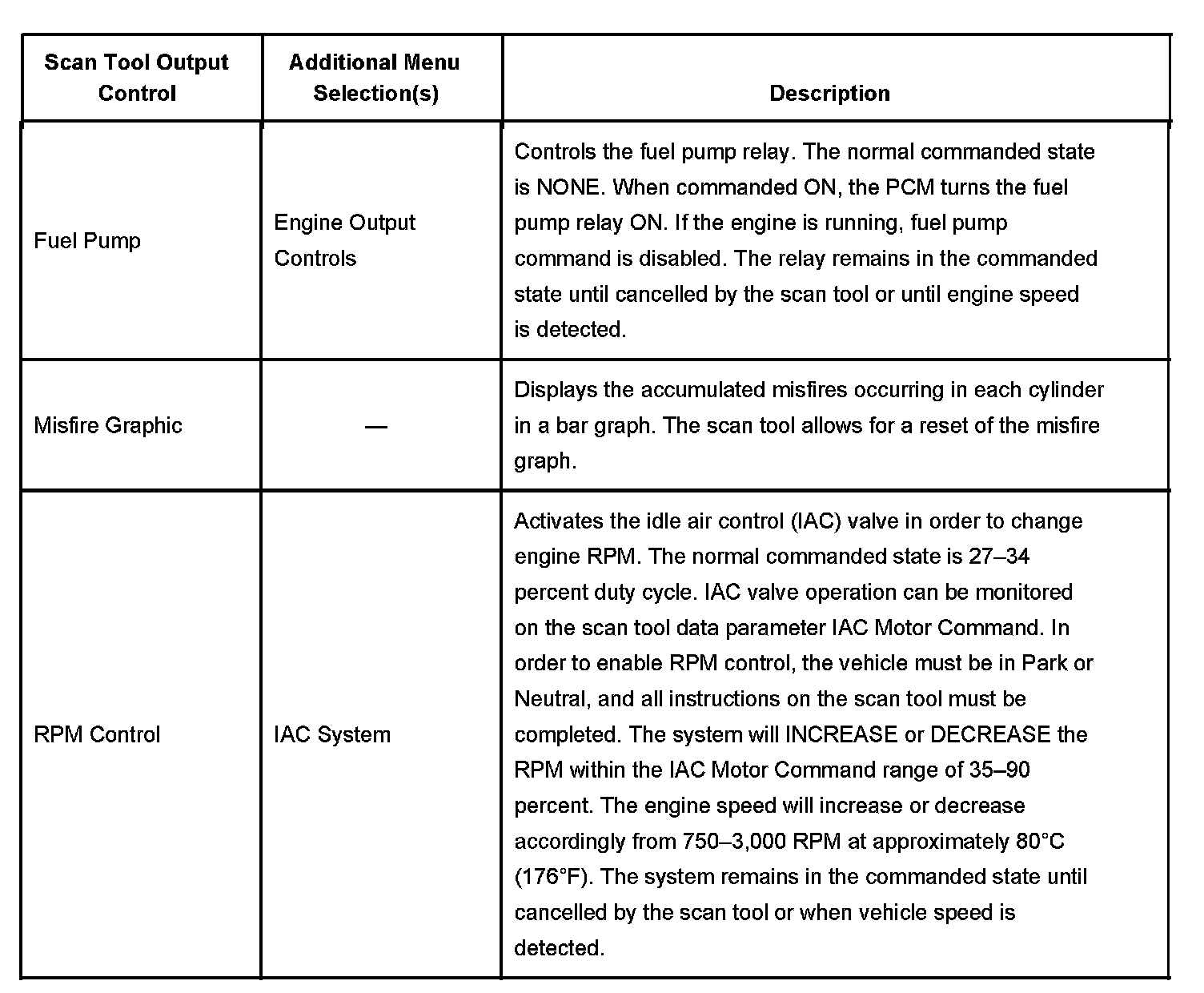 | Scan Tool Output Control | Additional Menu Selection(s) | Description |
|---|---|---|
| Fuel Pump | Engine Output Controls | Controls the fuel pump relay. The normal commanded state is NONE. When commanded ON, the PCM turns the fuel pump relay ON. If the engine is running, fuel pump command is disabled. The relay remains in the commanded state until cancelled by the scan tool or until engine speed is detected. |
| Misfire Graphic | — | Displays the accumulated misfires occurring in each cylinder in a bar graph. The scan tool allows for a reset of the misfire graph. |
| RPM Control | IAC System | Activates the idle air control (IAC) valve in order to change engine RPM. The normal commanded state is 27–34 percent duty cycle. IAC valve operation can be monitored on the scan tool data parameter IAC Motor Command. In order to enable RPM control, the vehicle must be in Park or Neutral, and all instructions on the scan tool must be completed. The system will INCREASE or DECREASE the RPM within the IAC Motor Command range of 35–90 percent. The engine speed will increase or decrease accordingly from 750–3,000 RPM at approximately 80°C (176°F). The system remains in the commanded state until cancelled by the scan tool or when vehicle speed is detected. |